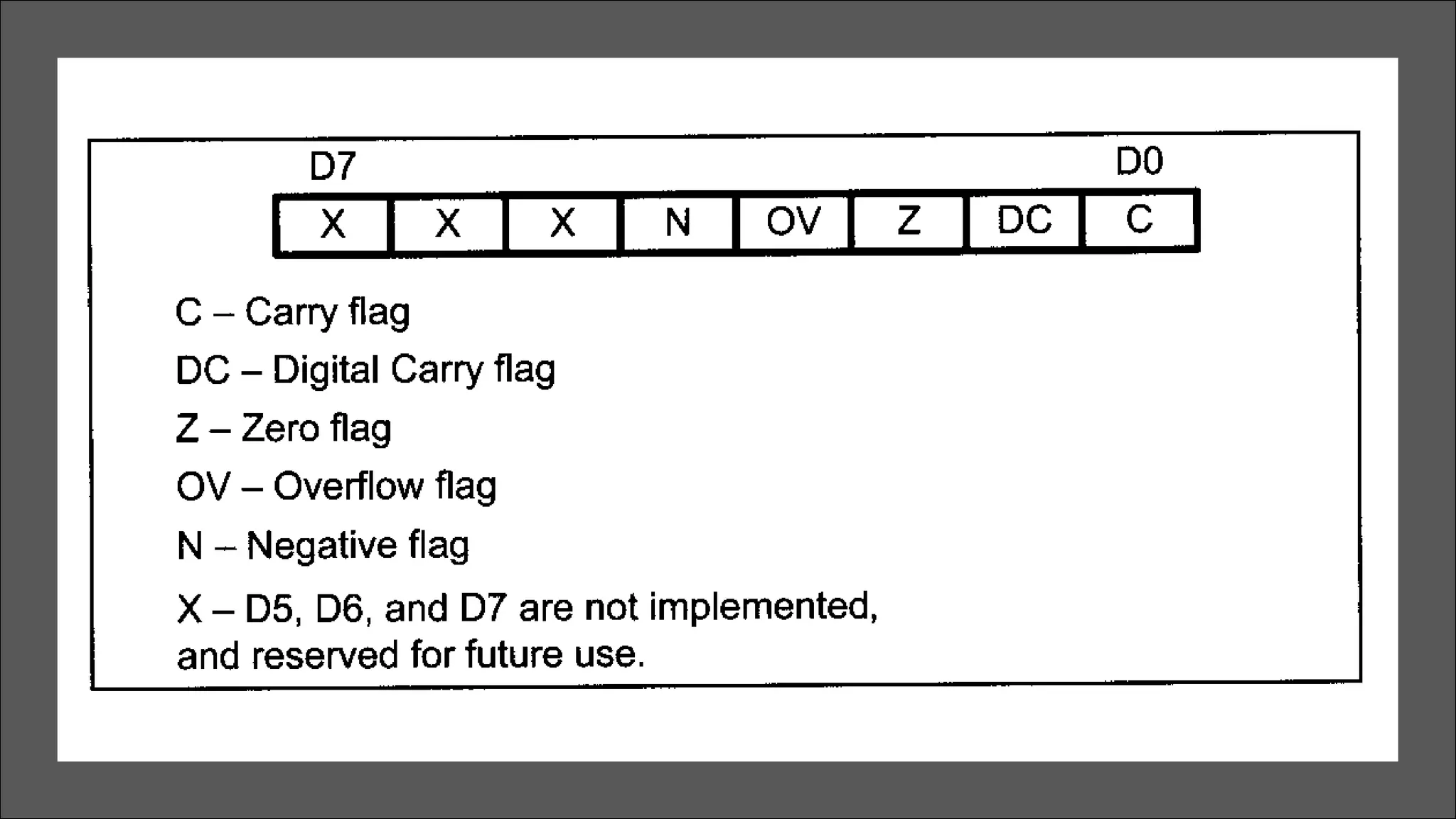 D7 D0

| X | X | X | N | OV | Z | DC | C |
|---|---|---|---|---|---|---|---|

C – Carry flag

DC – Digital Carry flag

Z – Zero flag

OV – Overflow flag

N – Negative flag

X – D5, D6, and D7 are not implemented, and reserved for future use.